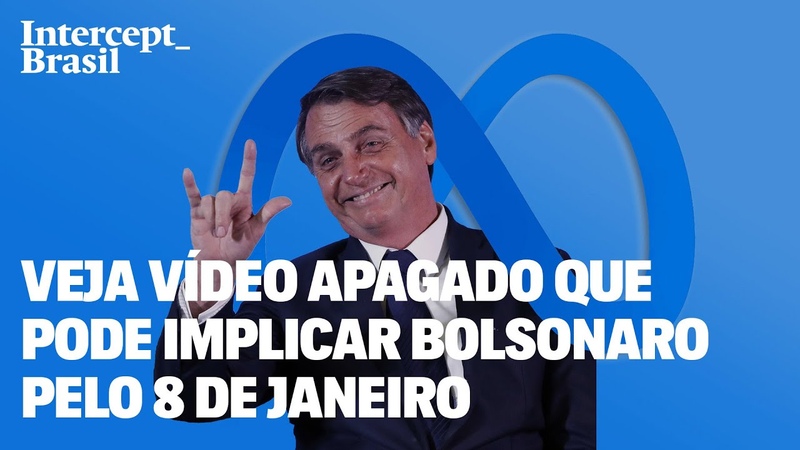 Intercept_
Brasil

VEJA VÍDEO APAGADO QUE PODE IMPLICAR BOLSONARO PELO 8 DE JANEIRO